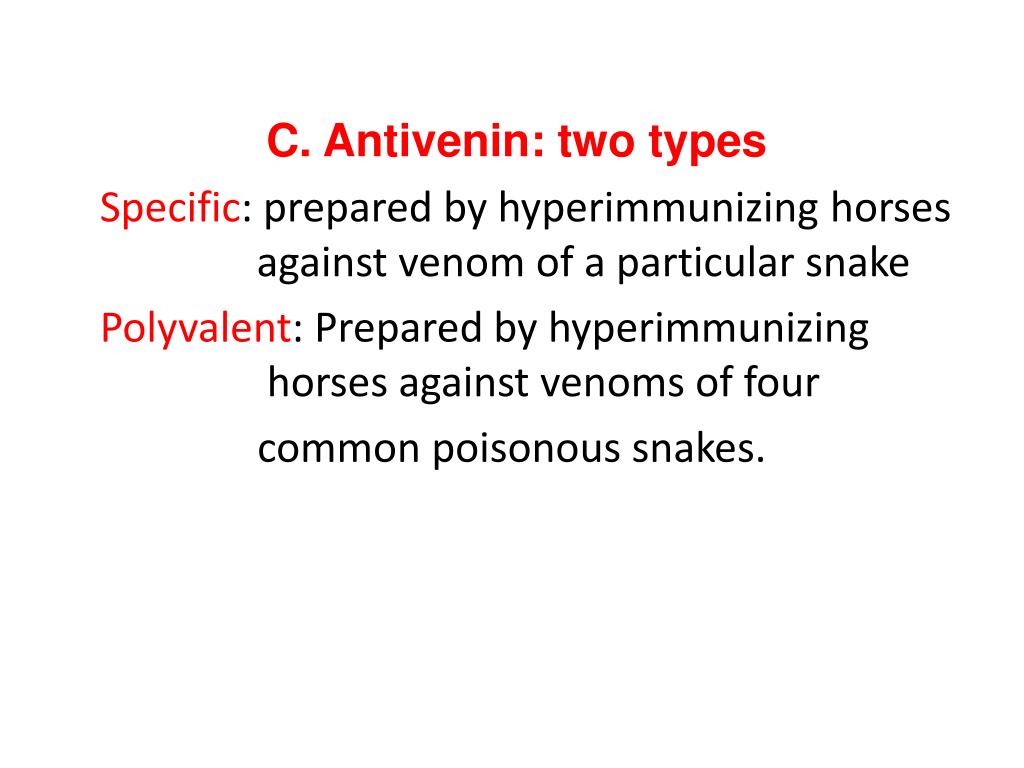 C. Antivenin: two types

Specific: prepared by hyperimmunizing horses against venom of a particular snake

Polyvalent: Prepared by hyperimmunizing horses against venoms of four common poisonous snakes.